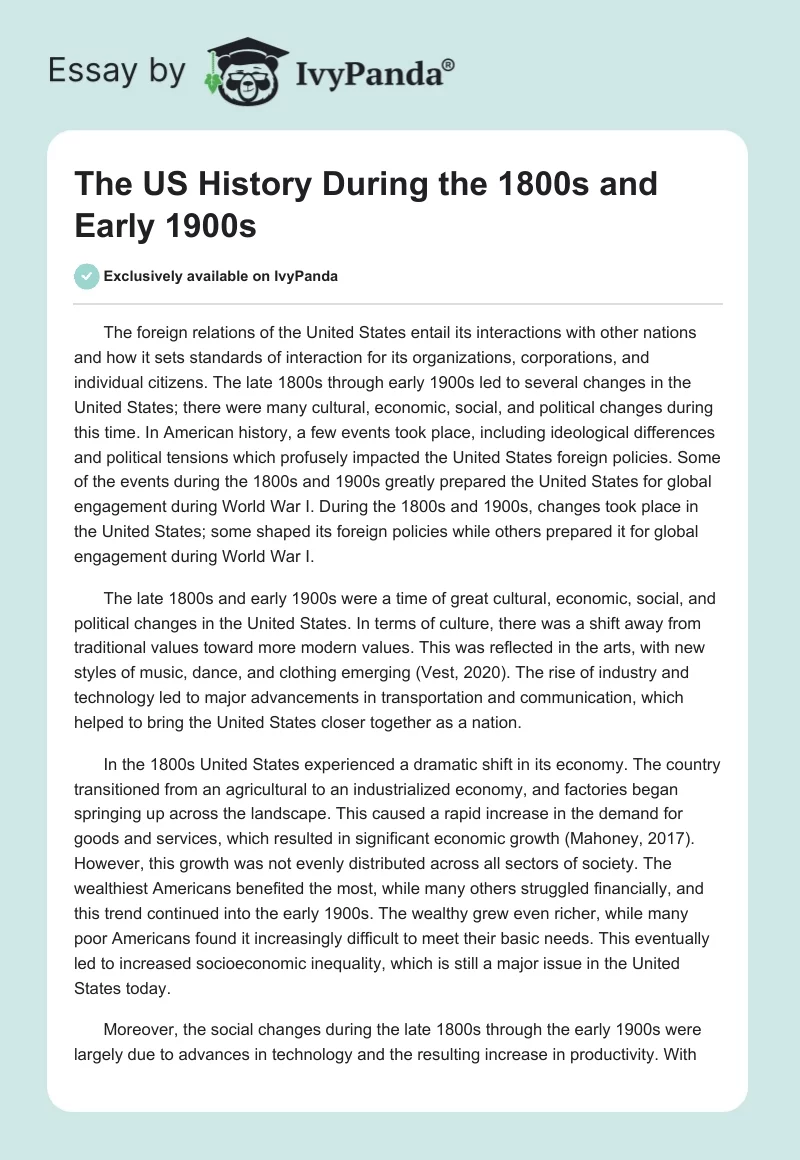 Essay by IvyPanda®

The US History During the 1800s and Early 1900s

Exclusively available on IvyPanda

The foreign relations of the United States entail its interactions with other nations and how it sets standards of interaction for its organizations, corporations, and individual citizens. The late 1800s through early 1900s led to several changes in the United States; there were many cultural, economic, social, and political changes during this time. In American history, a few events took place, including ideological differences and political tensions which profusely impacted the United States foreign policies. Some of the events during the 1800s and 1900s greatly prepared the United States for global engagement during World War I. During the 1800s and 1900s, changes took place in the United States; some shaped its foreign policies while others prepared it for global engagement during World War I.

The late 1800s and early 1900s were a time of great cultural, economic, social, and political changes in the United States. In terms of culture, there was a shift away from traditional values toward more modern values. This was reflected in the arts, with new styles of music, dance, and clothing emerging (Vest, 2020). The rise of industry and technology led to major advancements in transportation and communication, which helped to bring the United States closer together as a nation.

In the 1800s United States experienced a dramatic shift in its economy. The country transitioned from an agricultural to an industrialized economy, and factories began springing up across the landscape. This caused a rapid increase in the demand for goods and services, which resulted in significant economic growth (Mahoney, 2017). However, this growth was not evenly distributed across all sectors of society. The wealthiest Americans benefited the most, while many others struggled financially, and this trend continued into the early 1900s. The wealthy grew even richer, while many poor Americans found it increasingly difficult to meet their basic needs. This eventually led to increased socioeconomic inequality, which is still a major issue in the United States today.

Moreover, the social changes during the late 1800s through the early 1900s were largely due to advances in technology and the resulting increase in productivity. With